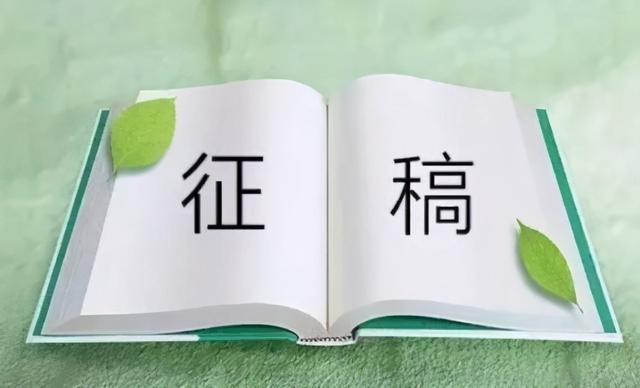 征 稿